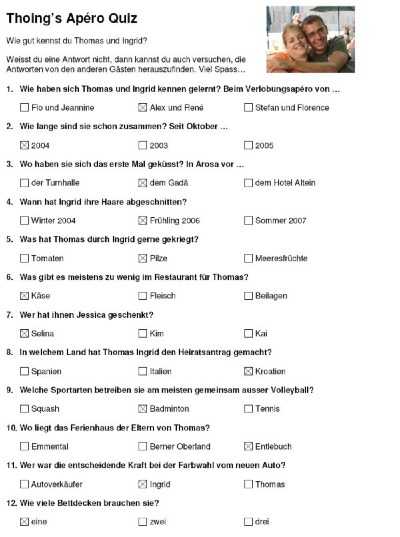 Thoing's Apéro Quiz

Wie gut kennst du Thomas und Ingrid?

Weisst du eine Antwort nicht, dann kannst du auch versuchen, die Antworten von den anderen Gästen herauszufinden. Viel Spass…

1. Wie haben sich Thomas und Ingrid kennen gelernt? Beim Verlobungsapéro von …

☐ Flo und Jeannine ☒ Alex und René ☐ Stefan und Florence

2. Wie lange sind sie schon zusammen? Seit Oktober …

☒ 2004 ☐ 2003 ☐ 2005

3. Wo haben sie sich das erste Mal geküsst? In Arosa vor …

☐ der Turnhalle ☒ dem Gadä ☐ dem Hotel Altein

4. Wann hat Ingrid ihre Haare abgeschnitten?

☐ Winter 2004 ☒ Frühling 2006 ☐ Sommer 2007

5. Was hat Thomas durch Ingrid gerne gekriegt?

☐ Tomaten ☒ Pilze ☐ Meeresfrüchte

6. Was gibt es meistens zu wenig im Restaurant für Thomas?

☒ Käse ☐ Fleisch ☐ Beilagen

7. Wer hat ihnen Jessica geschenkt?

☒ Selina ☐ Kim ☐ Kai

8. In welchem Land hat Thomas Ingrid den Heiratsantrag gemacht?

☐ Spanien ☐ Italien ☒ Kroatien

9. Welche Sportarten betreiben sie am meisten gemeinsam ausser Volleyball?

☐ Squash ☒ Badminton ☐ Tennis

10. Wo liegt das Ferienhaus der Eltern von Thomas?

☐ Emmental ☐ Berner Oberland ☒ Entlebuch

11. Wer war die entscheidende Kraft bei der Farbwahl vom neuen Auto?

☐ Autoverkäufer ☒ Ingrid ☐ Thomas

12. Wie viele Bettdecken brauchen sie?

☒ eine ☐ zwei ☐ drei